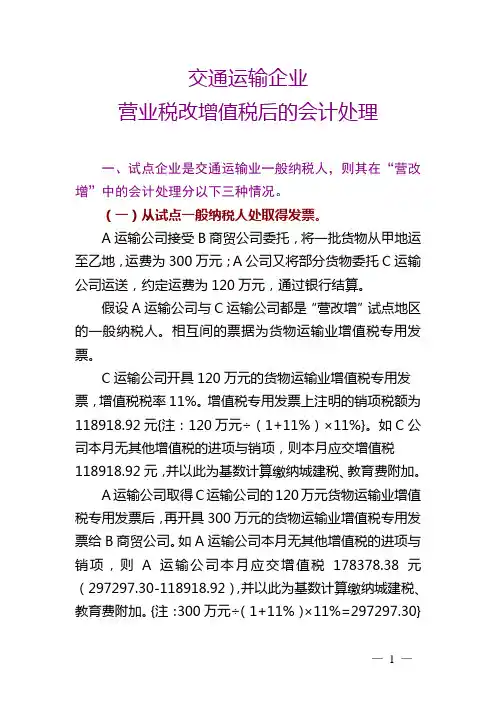 交通运输企业
营业税改增值税后的会计处理

一、试点企业是交通运输业一般纳税人，则其在“营改增”中的会计处理分以下三种情况。

（一）从试点一般纳税人处取得发票。

A 运输公司接受 B 商贸公司委托，将一批货物从甲地运至乙地，运费为 300 万元；A 公司又将部分货物委托 C 运输公司运送，约定运费为 120 万元，通过银行结算。

假设 A 运输公司与 C 运输公司都是“营改增”试点地区的一般纳税人。相互间的票据为货物运输业增值税专用发票。

C 运输公司开具 120 万元的货物运输业增值税专用发票，增值税税率 11%。增值税专用发票上注明的销项税额为 118918.92 元{注：120 万元÷（1+11%）×11%}。如 C 公司本月无其他增值税的进项与销项，则本月应交增值税 118918.92 元，并以此为基数计算缴纳城建税、教育费附加。

A 运输公司取得 C 运输公司的 120 万元货物运输业增值税专用发票后，再开具 300 万元的货物运输业增值税专用发票给 B 商贸公司。如 A 运输公司本月无其他增值税的进项与销项，则 A 运输公司本月应交增值税 178378.38 元（297297.30-118918.92），并以此为基数计算缴纳城建税、教育费附加。{注：300 万元÷（1+11%）×11%=297297.30}

— 1 —